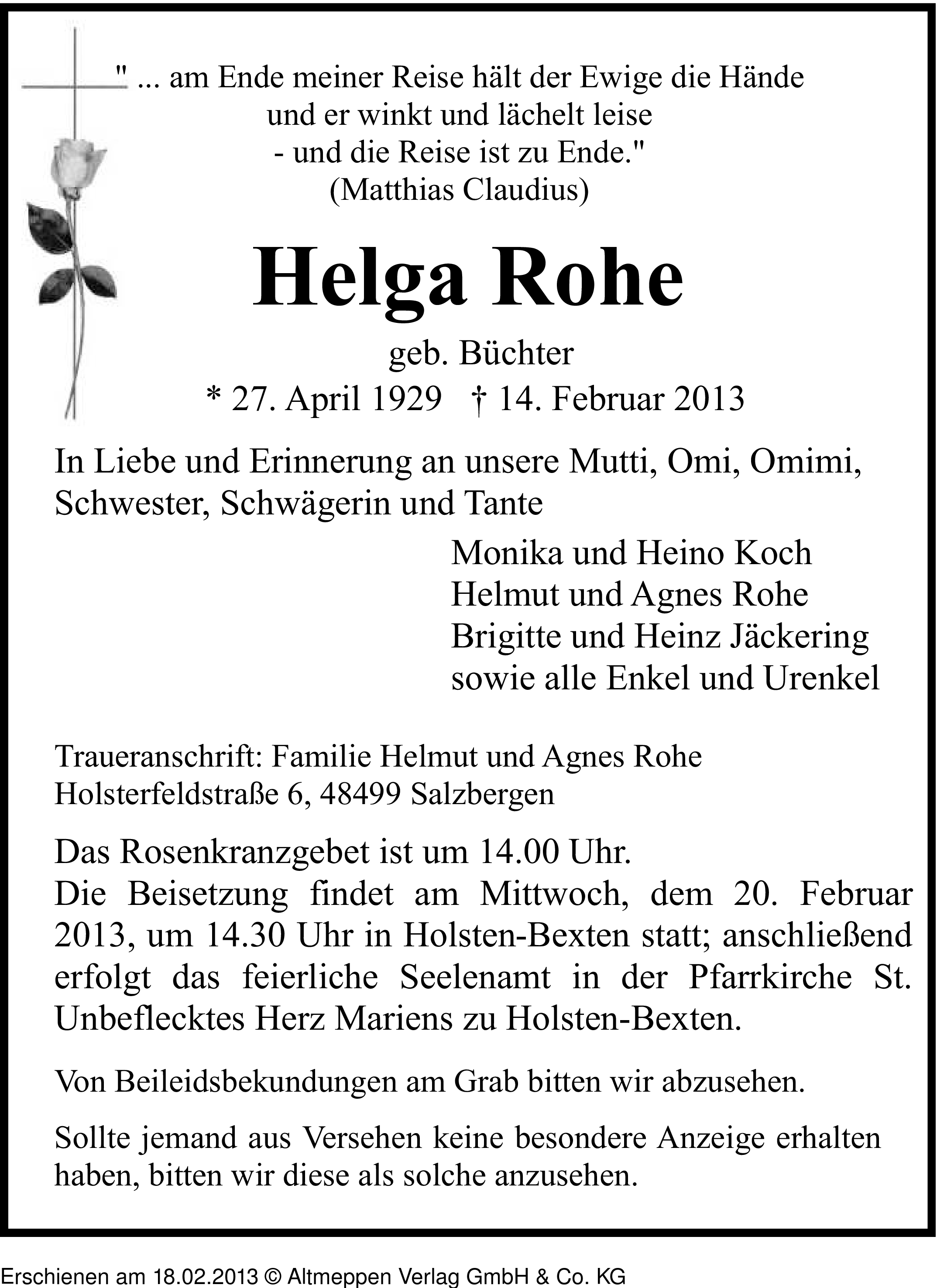 " ... am Ende meiner Reise hält der Ewige die Hände
und er winkt und lächelt leise
- und die Reise ist zu Ende."
(Matthias Claudius)

Helga Rohe

geb. Büchter
* 27. April 1929 † 14. Februar 2013

In Liebe und Erinnerung an unsere Mutti, Omi, Omimi, Schwester, Schwägerin und Tante

Monika und Heino Koch
Helmut und Agnes Rohe
Brigitte und Heinz Jäckering
sowie alle Enkel und Urenkel

Traueranschrift: Familie Helmut und Agnes Rohe
Holsterfeldstraße 6, 48499 Salzbergen

Das Rosenkranzgebet ist um 14.00 Uhr.
Die Beisetzung findet am Mittwoch, dem 20. Februar 2013, um 14.30 Uhr in Holsten-Bexten statt; anschließend erfolgt das feierliche Seelenamt in der Pfarrkirche St. Unbeflecktes Herz Mariens zu Holsten-Bexten.

Von Beileidsbekundungen am Grab bitten wir abzusehen.

Sollte jemand aus Versehen keine besondere Anzeige erhalten haben, bitten wir diese als solche anzusehen.

Erschienen am 18.02.2013 © Altmeppen Verlag GmbH & Co. KG